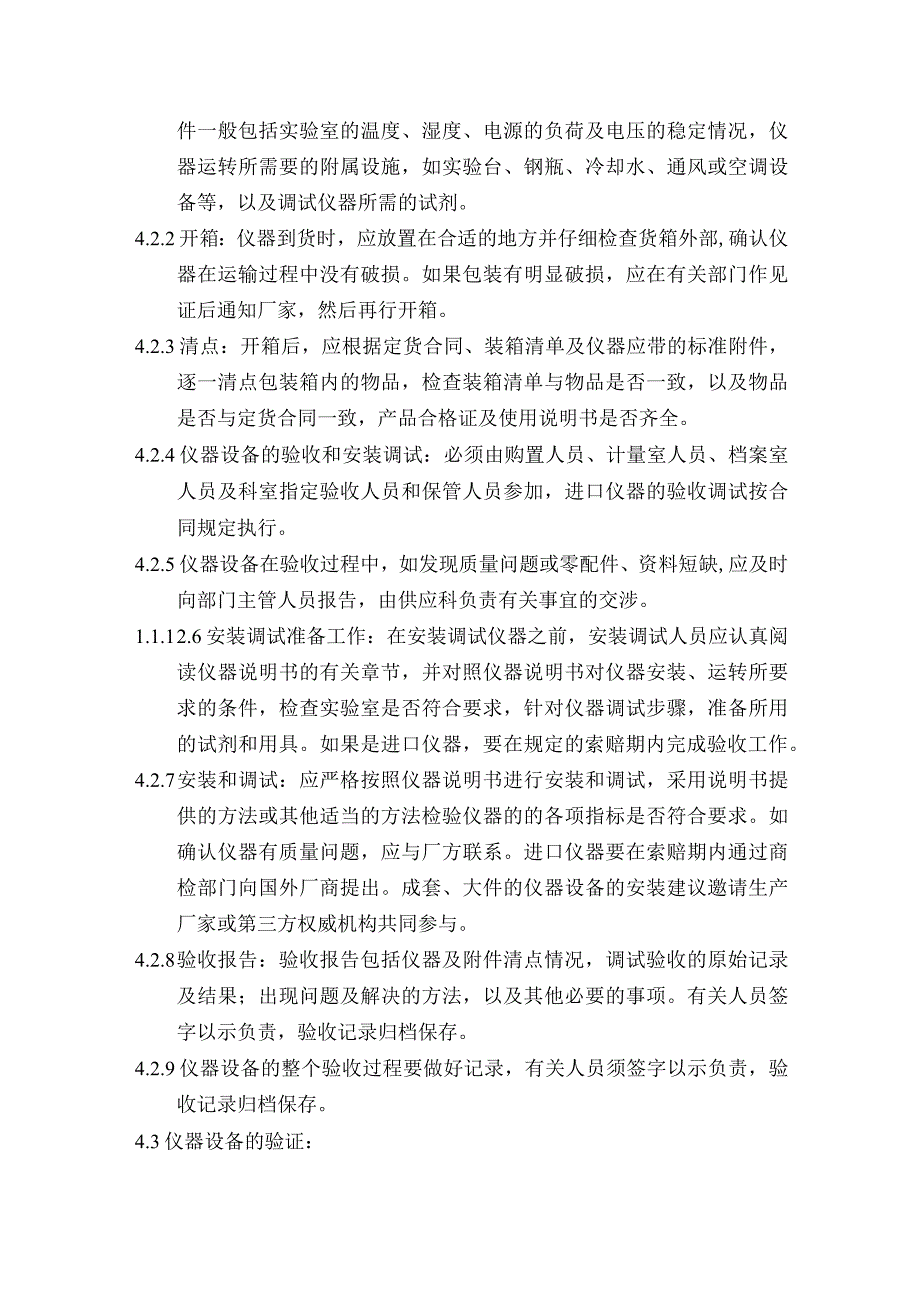 件一般包括实验室的温度、湿度、电源的负荷及电压的稳定情况，仪器运转所需要的附属设施，如实验台、钢瓶、冷却水、通风或空调设备等，以及调试仪器所需的试剂。

4.2.2 开箱：仪器到货时，应放置在合适的地方并仔细检查货箱外部,确认仪器在运输过程中没有破损。如果包装有明显破损，应在有关部门作见证后通知厂家，然后再行开箱。

4.2.3 清点：开箱后，应根据定货合同、装箱清单及仪器应带的标准附件，逐一清点包装箱内的物品，检查装箱清单与物品是否一致，以及物品是否与定货合同一致，产品合格证及使用说明书是否齐全。

4.2.4 仪器设备的验收和安装调试：必须由购置人员、计量室人员、档案室人员及科室指定验收人员和保管人员参加，进口仪器的验收调试按合同规定执行。

4.2.5 仪器设备在验收过程中，如发现质量问题或零配件、资料短缺,应及时向部门主管人员报告，由供应科负责有关事宜的交涉。

1.1.12.6 安装调试准备工作：在安装调试仪器之前，安装调试人员应认真阅读仪器说明书的有关章节，并对照仪器说明书对仪器安装、运转所要求的条件，检查实验室是否符合要求，针对仪器调试步骤，准备所用的试剂和用具。如果是进口仪器，要在规定的索赔期内完成验收工作。

4.2.7 安装和调试：应严格按照仪器说明书进行安装和调试，采用说明书提供的方法或其他适当的方法检验仪器的的各项指标是否符合要求。如确认仪器有质量问题，应与厂方联系。进口仪器要在索赔期内通过商检部门向国外厂商提出。成套、大件的仪器设备的安装建议邀请生产厂家或第三方权威机构共同参与。

4.2.8 验收报告：验收报告包括仪器及附件清点情况，调试验收的原始记录及结果；出现问题及解决的方法，以及其他必要的事项。有关人员签字以示负责，验收记录归档保存。

4.2.9 仪器设备的整个验收过程要做好记录，有关人员须签字以示负责，验收记录归档保存。

4.3 仪器设备的验证：